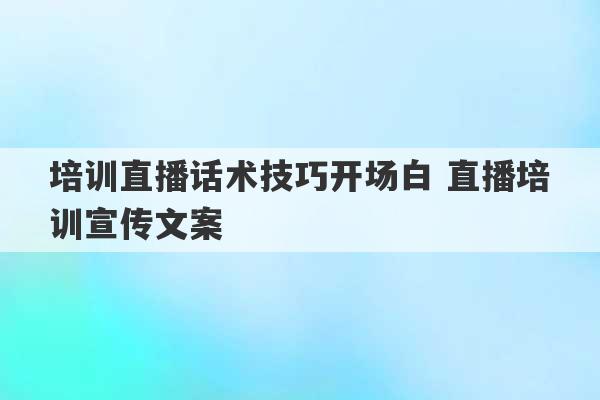 培训直播话术技巧开场白 直播培训宣传文案